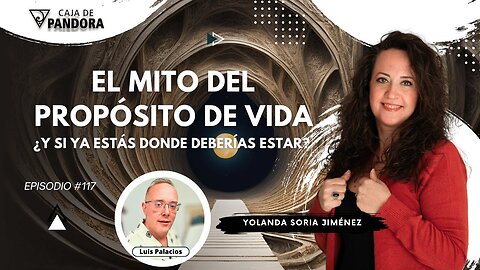 CAJA DE PANDORA

EL MITO DEL PROPÓSITO DE VIDA

¿Y SI YA ESTÁS DONDE DEBERÍAS ESTAR?

EPISODIO #117

Luis Palacios

YOLANDA SORIA JIMÉNEZ